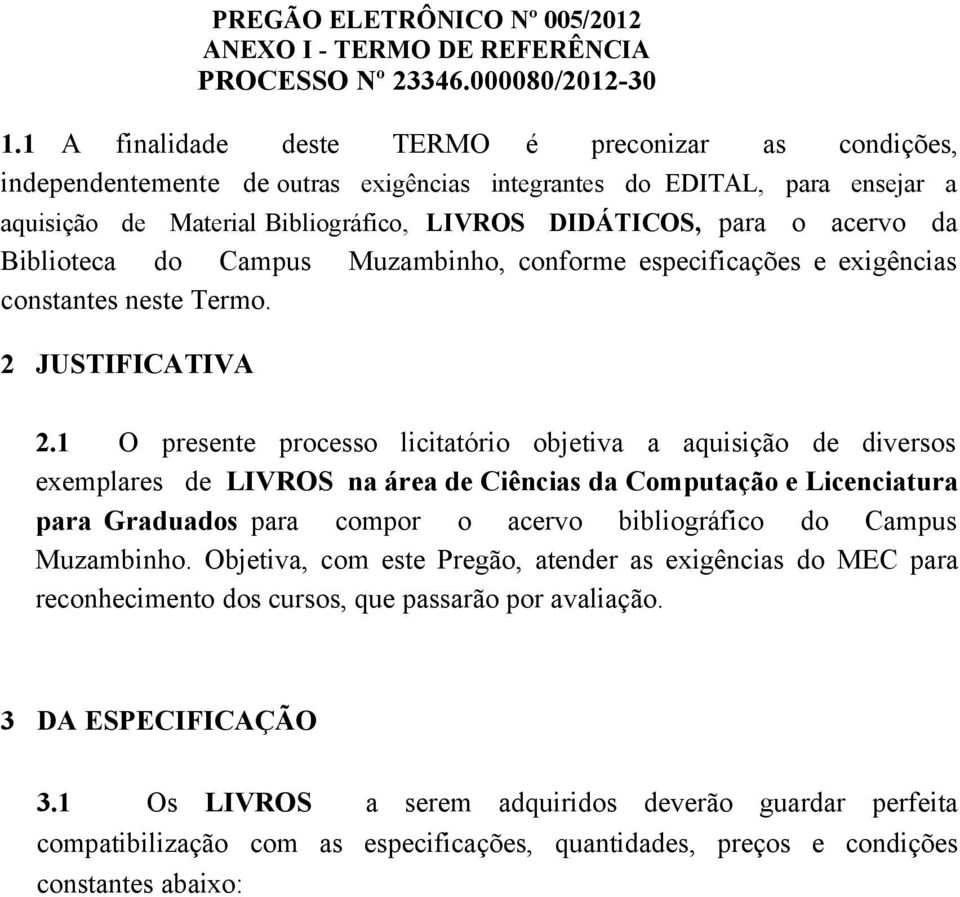 PREGÃO ELETRÔNICO Nº 005/2012
ANEXO I - TERMO DE REFERÊNCIA
PROCESSO Nº 23346.000080/2012-30

1.1 A finalidade deste TERMO é preconizar as condições, independentemente de outras exigências integrantes do EDITAL, para ensejar a aquisição de Material Bibliográfico, LIVROS DIDÁTICOS, para o acervo da Biblioteca do Campus Muzambinho, conforme especificações e exigências constantes neste Termo.

2 JUSTIFICATIVA

2.1 O presente processo licitatório objetiva a aquisição de diversos exemplares de LIVROS na área de Ciências da Computação e Licenciatura para Graduados para compor o acervo bibliográfico do Campus Muzambinho. Objetiva, com este Pregão, atender as exigências do MEC para reconhecimento dos cursos, que passarão por avaliação.

3 DA ESPECIFICAÇÃO

3.1 Os LIVROS a serem adquiridos deverão guardar perfeita compatibilização com as especificações, quantidades, preços e condições constantes abaixo: